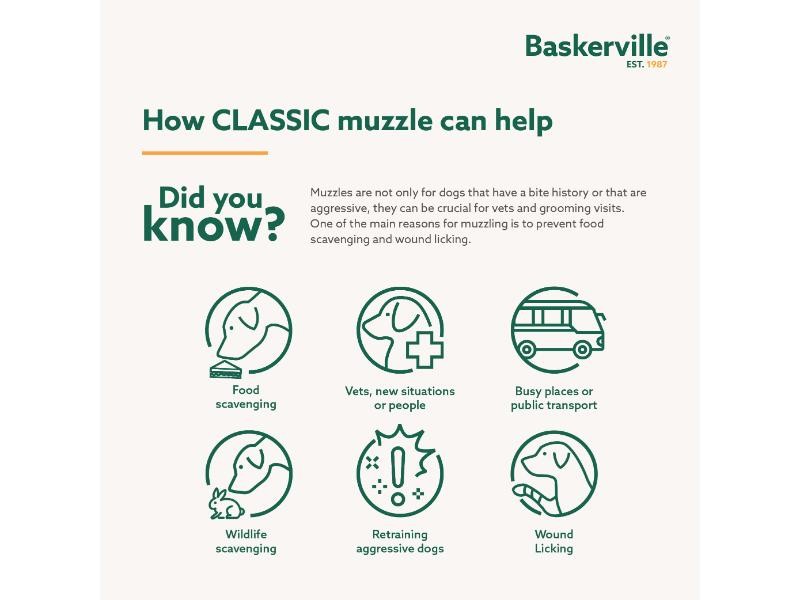 Baskerville®
EST. 1987

How CLASSIC muzzle can help

Did you know?

Muzzles are not only for dogs that have a bite history or that are aggressive, they can be crucial for vets and grooming visits. One of the main reasons for muzzling is to prevent food scavenging and wound licking.

Food scavenging

Vets, new situations or people

Busy places or public transport

Wildlife scavenging

Retraining aggressive dogs

Wound Licking